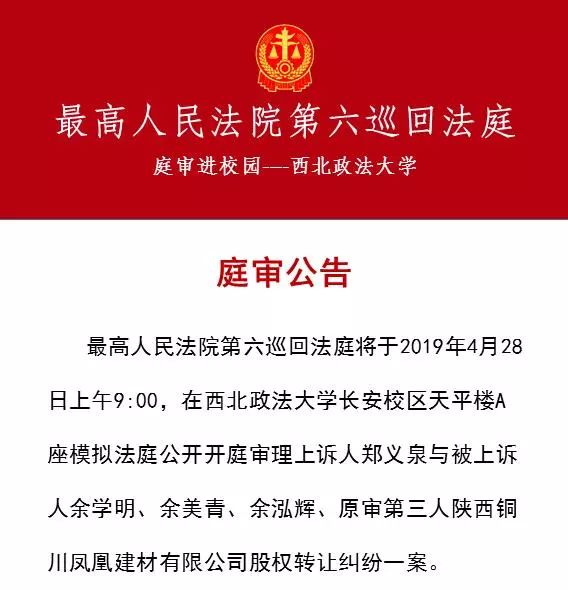 最高人民法院第六巡回法庭

庭审进校园——西北政法大学

庭审公告

最高人民法院第六巡回法庭将于2019年4月28日上午9:00，在西北政法大学长安校区天平楼A座模拟法庭公开开庭审理上诉人郑义泉与被上诉人余学明、余美青、余泓辉、原审第三人陕西铜川凤凰建材有限公司股权转让纠纷一案。